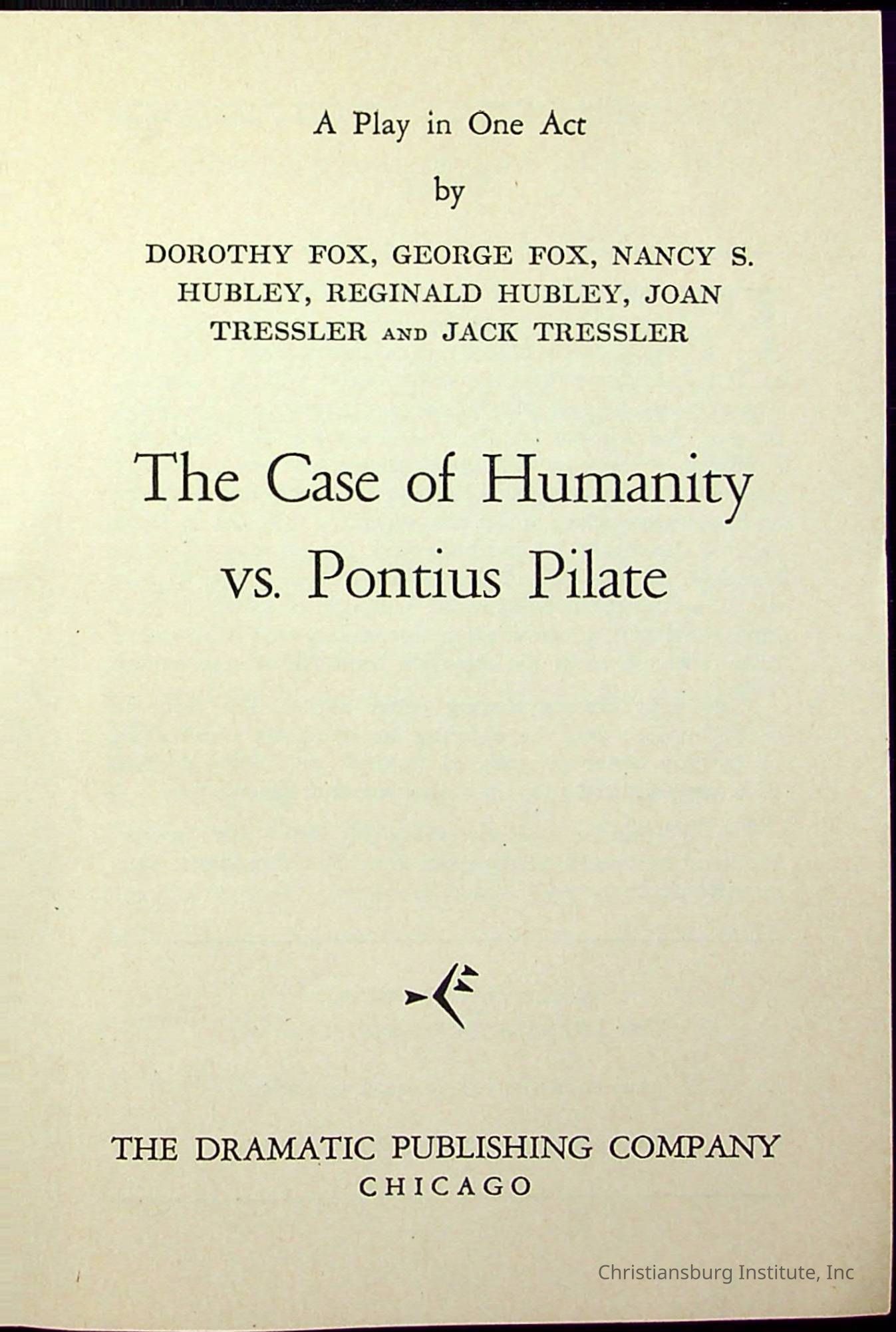 A Play in One Act

by

DOROTHY FOX, GEORGE FOX, NANCY S. HUBLEY, REGINALD HUBLEY, JOAN TRESSLER AND JACK TRESSLER

The Case of Humanity
vs. Pontius Pilate

THE DRAMATIC PUBLISHING COMPANY
CHICAGO

Christiansburg Institute, Inc